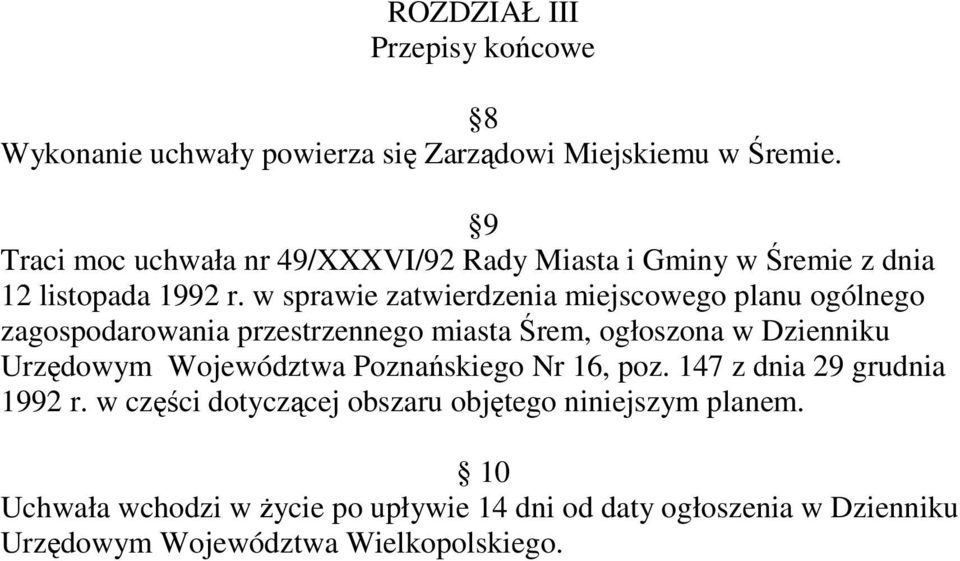 ROZDZIAŁ III
Przepisy końcowe

§8
Wykonanie uchwały powierza się Zarządowi Miejskiemu w Śremie.

§9
Traci moc uchwała nr 49/XXXVI/92 Rady Miasta i Gminy w Śremie z dnia 12 listopada 1992 r. w sprawie zatwierdzenia miejscowego planu ogólnego zagospodarowania przestrzennego miasta Śrem, ogłoszona w Dzienniku Urzędowym Województwa Poznańskiego Nr 16, poz. 147 z dnia 29 grudnia 1992 r. w części dotyczącej obszaru objętego niniejszym planem.

§ 10
Uchwała wchodzi w życie po upływie 14 dni od daty ogłoszenia w Dzienniku Urzędowym Województwa Wielkopolskiego.